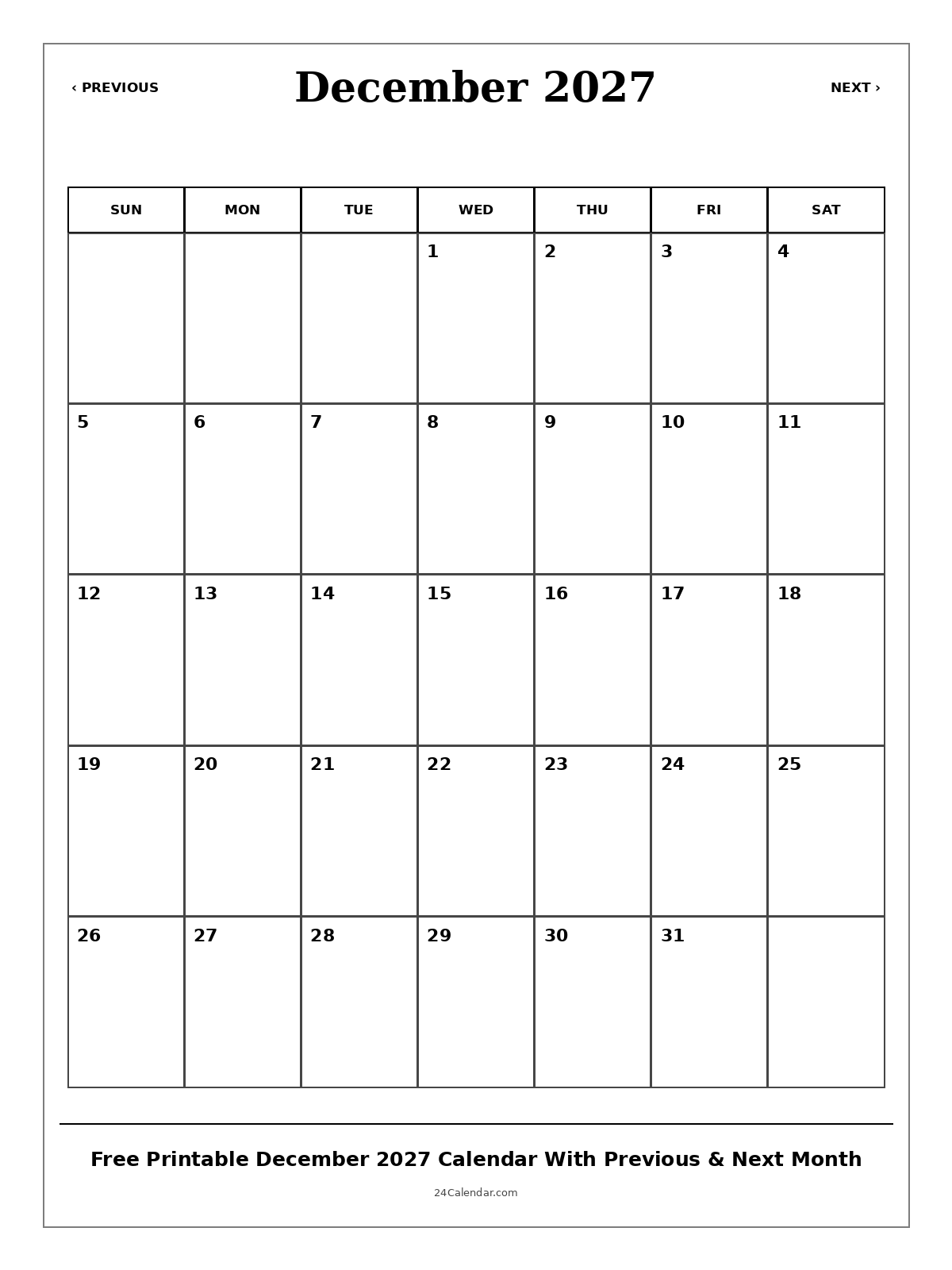 ‹ PREVIOUS

December 2027

NEXT ›

| SUN | MON | TUE | WED | THU | FRI | SAT |
|---|---|---|---|---|---|---|
| | | | 1 | 2 | 3 | 4 |
| 5 | 6 | 7 | 8 | 9 | 10 | 11 |
| 12 | 13 | 14 | 15 | 16 | 17 | 18 |
| 19 | 20 | 21 | 22 | 23 | 24 | 25 |
| 26 | 27 | 28 | 29 | 30 | 31 | |

Free Printable December 2027 Calendar With Previous & Next Month

24Calendar.com